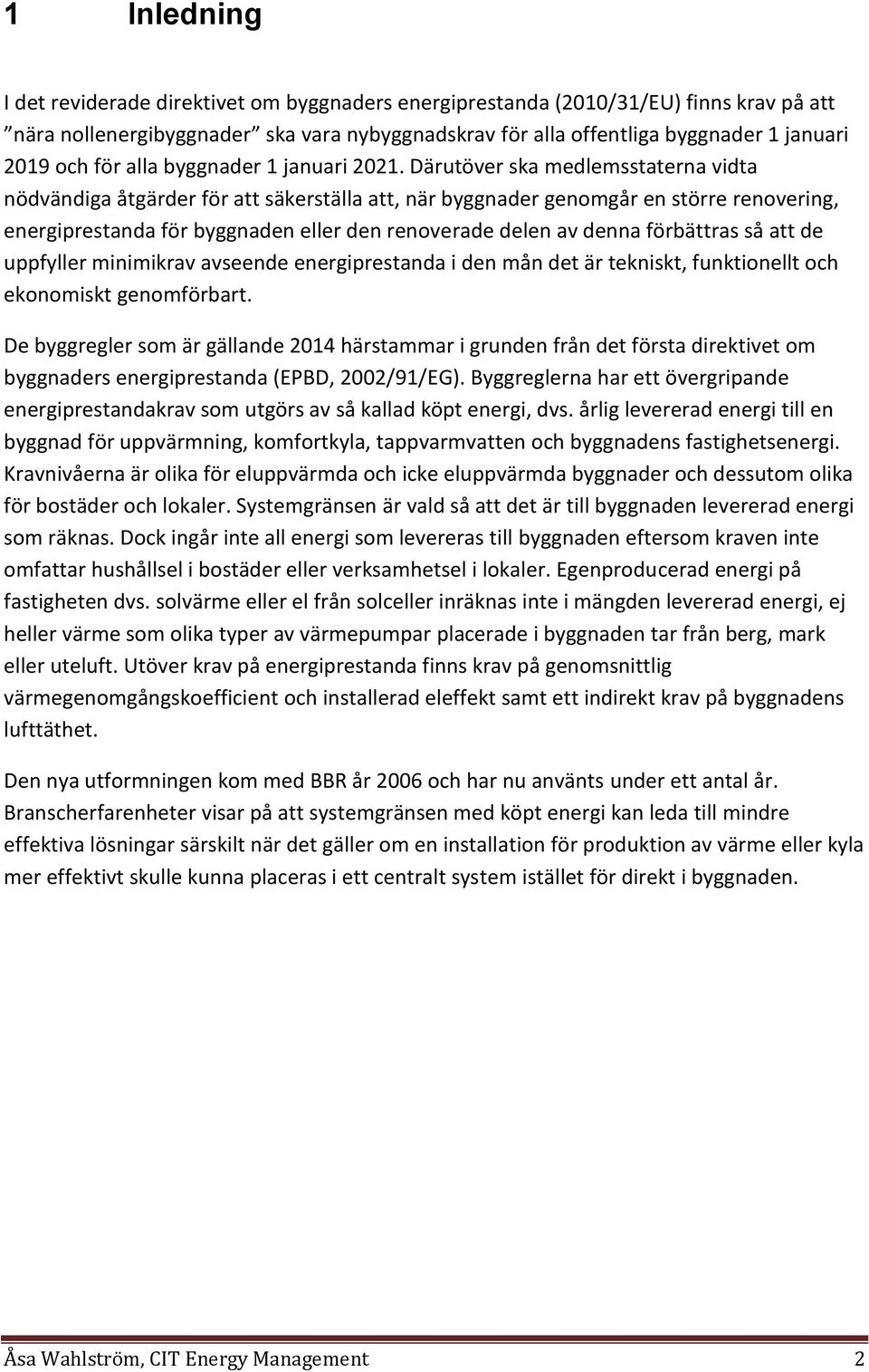 1 Inledning

I det reviderade direktivet om byggnaders energiprestanda (2010/31/EU) finns krav på att ”nära nollenergibyggnader” ska vara nybyggnadskrav för alla offentliga byggnader 1 januari 2019 och för alla byggnader 1 januari 2021. Därutöver ska medlemsstaterna vidta nödvändiga åtgärder för att säkerställa att, när byggnader genomgår en större renovering, energiprestanda för byggnaden eller den renoverade delen av denna förbättras så att de uppfyller minimikrav avseende energiprestanda i den mån det är tekniskt, funktionellt och ekonomiskt genomförbart.

De byggregler som är gällande 2014 härstammar i grunden från det första direktivet om byggnaders energiprestanda (EPBD, 2002/91/EG). Byggreglerna har ett övergripande energiprestandakrav som utgörs av så kallad köpt energi, dvs. årlig levererad energi till en byggnad för uppvärmning, komfortkyla, tappvarmvatten och byggnadens fastighetsenergi. Kravnivåerna är olika för eluppvärmda och icke eluppvärmda byggnader och dessutom olika för bostäder och lokaler. Systemgränsen är vald så att det är till byggnaden levererad energi som räknas. Dock ingår inte all energi som levereras till byggnaden eftersom kraven inte omfattar hushållsel i bostäder eller verksamhetsel i lokaler. Egenproducerad energi på fastigheten dvs. solvärme eller el från solceller inräknas inte i mängden levererad energi, ej heller värme som olika typer av värmepumpar placerade i byggnaden tar från berg, mark eller uteluft. Utöver krav på energiprestanda finns krav på genomsnittlig värmegenomgångskoefficient och installerad eleffekt samt ett indirekt krav på byggnadens lufttäthet.

Den nya utformningen kom med BBR år 2006 och har nu använts under ett antal år. Branscherfarenheter visar på att systemgränsen med köpt energi kan leda till mindre effektiva lösningar särskilt när det gäller om en installation för produktion av värme eller kyla mer effektivt skulle kunna placeras i ett centralt system istället för direkt i byggnaden.

Åsa Wahlström, CIT Energy Management 2